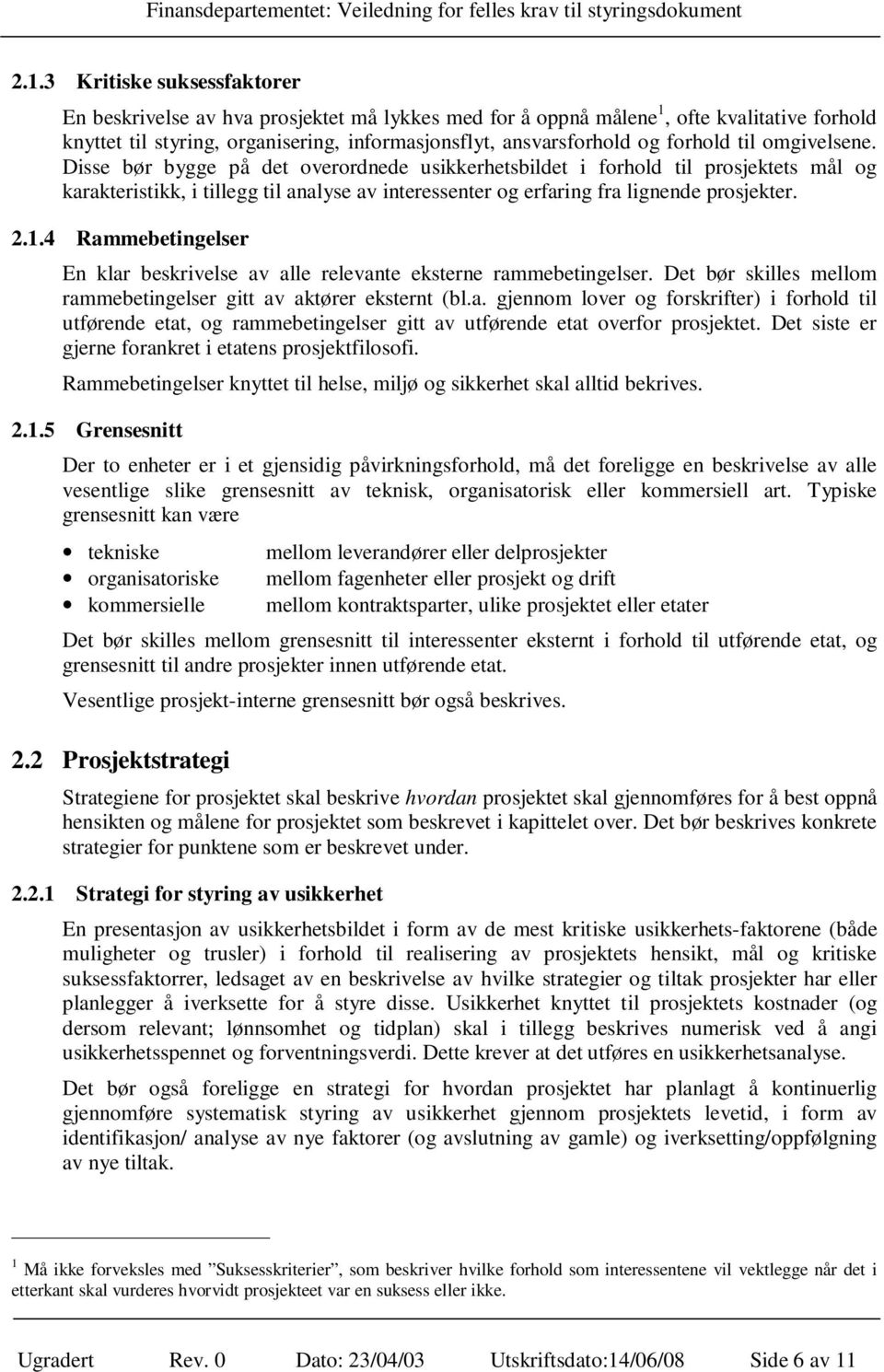 Finansdepartementet: Veiledning for felles krav til styringsdokument

2.1.3 Kritiske suksessfaktorer

En beskrivelse av hva prosjektet må lykkes med for å oppnå målene $^1$, ofte kvalitative forhold knyttet til styring, organisering, informasjonsflyt, ansvarsforhold og forhold til omgivelsene. Disse bør bygge på det overordnede usikkerhetsbildet i forhold til prosjektets mål og karakteristikk, i tillegg til analyse av interessenter og erfaring fra lignende prosjekter.

2.1.4 Rammebetingelser

En klar beskrivelse av alle relevante eksterne rammebetingelser. Det bør skilles mellom rammebetingelser gitt av aktører eksternt (bl.a. gjennom lover og forskrifter) i forhold til utførende etat, og rammebetingelser gitt av utførende etat overfor prosjektet. Det siste er gjerne forankret i etatens prosjektfilosofi.

Rammebetingelser knyttet til helse, miljø og sikkerhet skal alltid bekrives.

2.1.5 Grensesnitt

Der to enheter er i et gjensidig påvirkningsforhold, må det foreligge en beskrivelse av alle vesentlige slike grensesnitt av teknisk, organisatorisk eller kommersiell art. Typiske grensesnitt kan være

• tekniske mellom leverandører eller delprosjekter
• organisatoriske mellom fagenheter eller prosjekt og drift
• kommersielle mellom kontraktsparter, ulike prosjektet eller etater

Det bør skilles mellom grensesnitt til interessenter eksternt i forhold til utførende etat, og grensesnitt til andre prosjekter innen utførende etat.

Vesentlige prosjekt-interne grensesnitt bør også beskrives.

2.2 Prosjektstrategi

Strategiene for prosjektet skal beskrive hvordan prosjektet skal gjennomføres for å best oppnå hensikten og målene for prosjektet som beskrevet i kapittelet over. Det bør beskrives konkrete strategier for punktene som er beskrevet under.

2.2.1 Strategi for styring av usikkerhet

En presentasjon av usikkerhetsbildet i form av de mest kritiske usikkerhets-faktorene (både muligheter og trusler) i forhold til realisering av prosjektets hensikt, mål og kritiske suksessfaktorrer, ledsaget av en beskrivelse av hvilke strategier og tiltak prosjekter har eller planlegger å iverksette for å styre disse. Usikkerhet knyttet til prosjektets kostnader (og dersom relevant; lønnsomhet og tidplan) skal i tillegg beskrives numerisk ved å angi usikkerhetsspennet og forventningsverdi. Dette krever at det utføres en usikkerhetsanalyse.

Det bør også foreligge en strategi for hvordan prosjektet har planlagt å kontinuerlig gjennomføre systematisk styring av usikkerhet gjennom prosjektets levetid, i form av identifikasjon/ analyse av nye faktorer (og avslutning av gamle) og iverksetting/oppfølging av nye tiltak.

$^1$ Må ikke forveksles med ”Suksesskriterier”, som beskriver hvilke forhold som interessentene vil vektlegge når det i etterkant skal vurderes hvorvidt prosjekteet var en suksess eller ikke.

Ugradert Rev. 0 Dato: 23/04/03 Utskriftsdato:14/06/08 Side 6 av 11